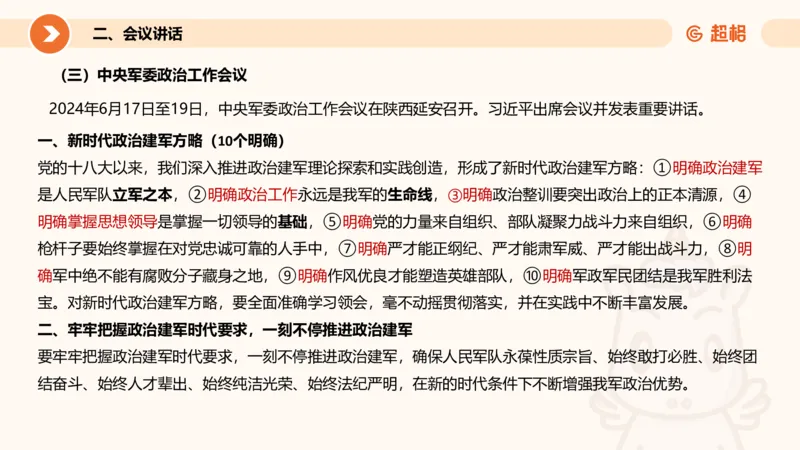 二、会议讲话

超格

（三）中央军委政治工作会议

2024年6月17日至19日，中央军委政治工作会议在陕西延安召开。习近平出席会议并发表重要讲话。

一、新时代政治建军方略（10个明确）

党的十八大以来，我们深入推进政治建军理论探索和实践创造，形成了新时代政治建军方略：①明确政治建军是人民军队立军之本，②明确政治工作永远是我军的生命线，③明确政治整训要突出政治上的正本清源，④明确掌握思想领导是掌握一切领导的基础，⑤明确党的力量来自组织、部队凝聚力战斗力来自组织，⑥明确枪杆子要始终掌握在对党忠诚可靠的人手中，⑦明确严才能正纲纪、严才能肃军威、严才能出战斗力，⑧明确军中绝不能有腐败分子藏身之地，⑨明确作风优良才能塑造英雄部队，⑩明确军政军民团结是我军胜利法宝。对新时代政治建军方略，要全面准确学习领会，毫不动摇贯彻落实，并在实践中不断丰富发展。

二、牢牢把握政治建军时代要求，一刻不停推进政治建军

要牢牢把握政治建军时代要求，一刻不停推进政治建军，确保人民军队永葆性质宗旨、始终敢打必胜、始终团结奋斗、始终人才辈出、始终纯洁光荣、始终法纪严明，在新的时代条件下不断增强我军政治优势。